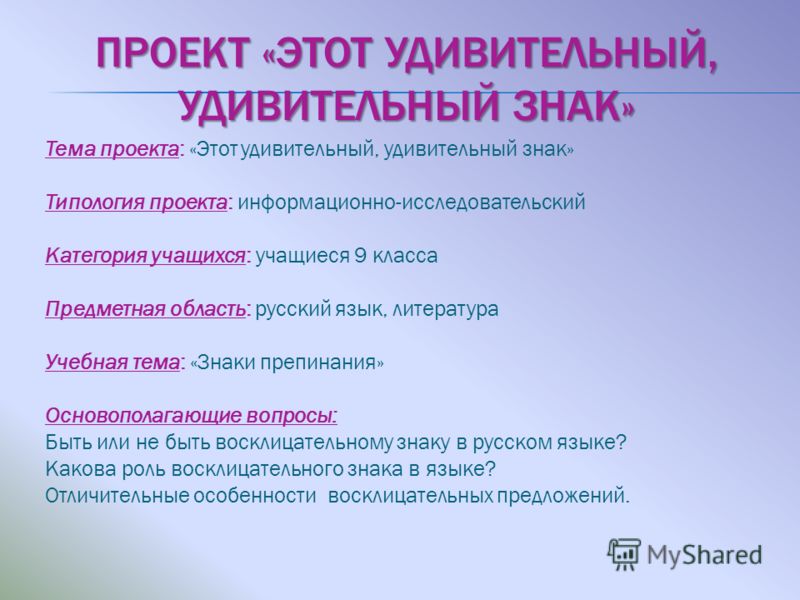 ПРОЕКТ «ЭТОТ УДИВИТЕЛЬНЫЙ, УДИВИТЕЛЬНЫЙ ЗНАК»

Тема проекта: «Этот удивительный, удивительный знак»

Типология проекта: информационно-исследовательский

Категория учащихся: учащиеся 9 класса

Предметная область: русский язык, литература

Учебная тема: «Знаки препинания»

Основополагающие вопросы:
Быть или не быть восклицательному знаку в русском языке?
Какова роль восклицательного знака в языке?
Отличительные особенности восклицательных предложений.

MyShared